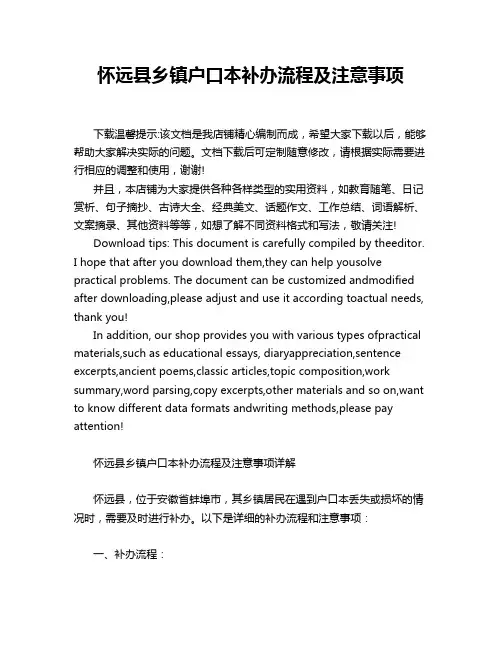 怀远县乡镇户口本补办流程及注意事项

下载温馨提示:该文档是我店铺精心编制而成，希望大家下载以后，能够帮助大家解决实际的问题。文档下载后可定制随意修改，请根据实际需要进行相应的调整和使用，谢谢!

并且，本店铺为大家提供各种各样类型的实用资料，如教育随笔、日记赏析、句子摘抄、古诗大全、经典美文、话题作文、工作总结、词语解析、文案摘录、其他资料等等，如想了解不同资料格式和写法，敬请关注!

Download tips: This document is carefully compiled by theeditor. I hope that after you download them,they can help yousolve practical problems. The document can be customized andmodified after downloading,please adjust and use it according toactual needs, thank you!

In addition, our shop provides you with various types ofpractical materials,such as educational essays, diaryappreciation,sentence excerpts,ancient poems,classic articles,topic composition,work summary,word parsing,copy excerpts,other materials and so on,want to know different data formats andwriting methods,please pay attention!

怀远县乡镇户口本补办流程及注意事项详解

怀远县，位于安徽省蚌埠市，其乡镇居民在遇到户口本丢失或损坏的情况时，需要及时进行补办。以下是详细的补办流程和注意事项：

一、补办流程：